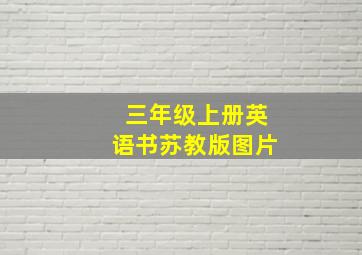 三年级上册英语书苏教版图片